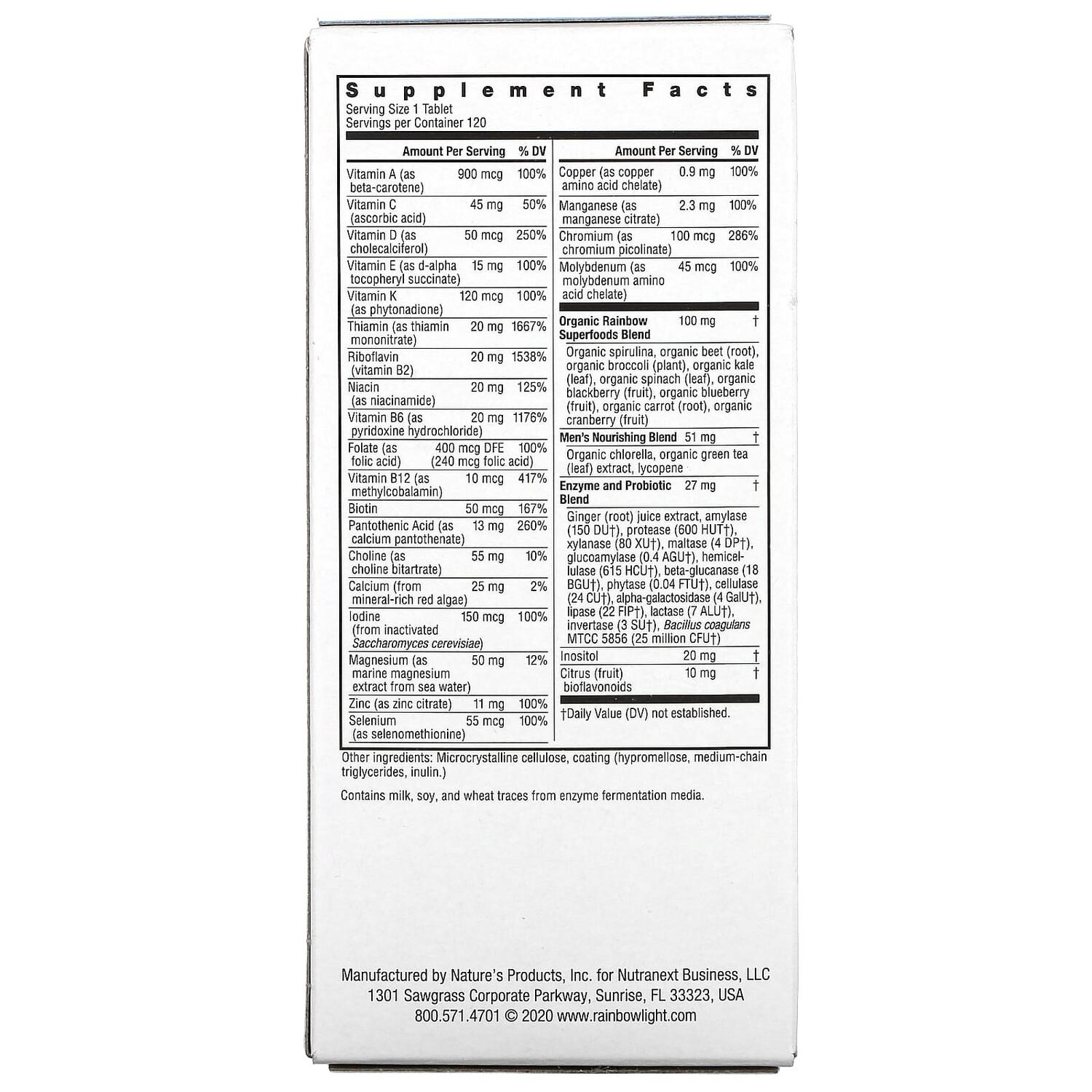 Supplement Facts
Serving Size 1 Tablet
Servings per Container 120

| | Amount Per Serving | % DV |
|---|---|---|
| Vitamin A (as beta-carotene) | 900 mcg | 100% |
| Vitamin C (ascorbic acid) | 45 mg | 50% |
| Vitamin D (as cholecalciferol) | 50 mcg | 250% |
| Vitamin E (as d-alpha tocopheryl succinate) | 15 mg | 100% |
| Vitamin K (as phytonadione) | 120 mcg | 100% |
| Thiamin (as thiamin mononitrate) | 20 mg | 1667% |
| Riboflavin (vitamin B2) | 20 mg | 1538% |
| Niacin (as niacinamide) | 20 mg | 125% |
| Vitamin B6 (as pyridoxine hydrochloride) | 20 mg | 1176% |
| Folate (as folic acid) | 400 mcg DFE (240 mcg folic acid) | 100% |
| Vitamin B12 (as methylcobalamin) | 10 mcg | 417% |
| Biotin | 50 mcg | 167% |
| Pantothenic Acid (as calcium pantothenate) | 13 mg | 260% |
| Choline (as choline bitartrate) | 55 mg | 10% |
| Calcium (from mineral-rich red algae) | 25 mg | 2% |
| Iodine (from inactivated Saccharomyces cerevisiae) | 150 mcg | 100% |
| Magnesium (as marine magnesium extract from sea water) | 50 mg | 12% |
| Zinc (as zinc citrate) | 11 mg | 100% |
| Selenium (as selenomethionine) | 55 mcg | 100% |

| | Amount Per Serving | % DV |
|---|---|---|
| Copper (as copper amino acid chelate) | 0.9 mg | 100% |
| Manganese (as manganese citrate) | 2.3 mg | 100% |
| Chromium (as chromium picolinate) | 100 mcg | 286% |
| Molybdenum (as molybdenum amino acid chelate) | 45 mcg | 100% |
| Organic Rainbow Superfoods Blend | 100 mg | † |
| Organic spirulina, organic beet (root), organic broccoli (plant), organic kale (leaf), organic spinach (leaf), organic blackberry (fruit), organic blueberry (fruit), organic carrot (root), organic cranberry (fruit) | | |
| Men's Nourishing Blend | 51 mg | † |
| Organic chlorella, organic green tea (leaf) extract, lycopene | | |
| Enzyme and Probiotic Blend | 27 mg | † |
| Ginger (root) juice extract, amylase (150 DU†), protease (600 HUT†), xylanase (80 XU†), maltase (4 DP†), glucoamylase (0.4 AGU†), hemicellulase (615 HCU†), beta-glucanase (18 BGU†), phytase (0.04 FTU†), cellulase (24 CU†), alpha-galactosidase (4 GalU†), lipase (22 FIP†), lactase (7 ALU†), invertase (3 SU†), Bacillus coagulans MTCC 5856 (25 million CFU†) | | |
| Inositol | 20 mg | † |
| Citrus (fruit) bioflavonoids | 10 mg | † |

†Daily Value (DV) not established.

Other ingredients: Microcrystalline cellulose, coating (hypromellose, medium-chain triglycerides, inulin.)

Contains milk, soy, and wheat traces from enzyme fermentation media.

Manufactured by Nature's Products, Inc. for Nutranext Business, LLC
1301 Sawgrass Corporate Parkway, Sunrise, FL 33323, USA
800.571.4701 © 2020 www.rainbowlight.com